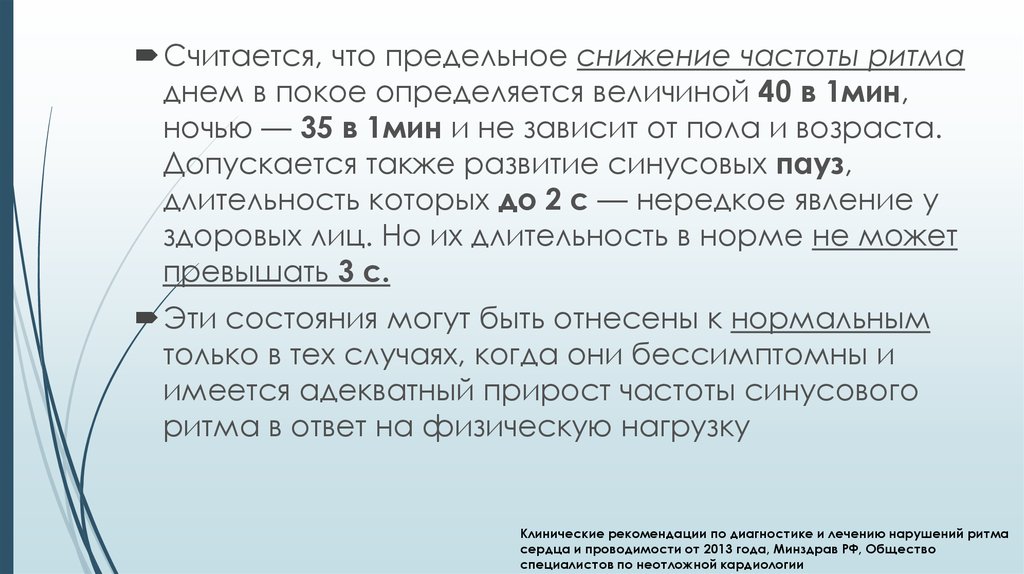 Считается, что предельное снижение частоты ритма днем в покое определяется величиной 40 в 1мин, ночью — 35 в 1мин и не зависит от пола и возраста. Допускается также развитие синусовых пауз, длительность которых до 2 с — нередкое явление у здоровых лиц. Но их длительность в норме не может превышать 3 с.

Эти состояния могут быть отнесены к нормальным только в тех случаях, когда они бессимптомны и имеется адекватный прирост частоты синусового ритма в ответ на физическую нагрузку

Клинические рекомендации по диагностике и лечению нарушений ритма сердца и проводимости от 2013 года, Минздрав РФ, Общество специалистов по неотложной кардиологии